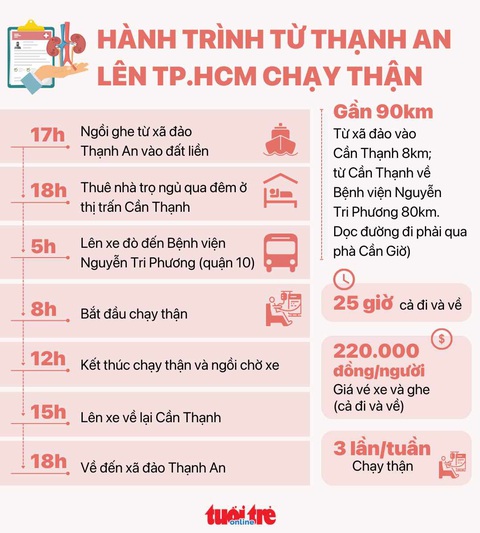 HÀNH TRÌNH TỪ THẠNH AN LÊN TP.HCM CHẠY THẬN

17h Ngồi ghe từ xã đảo Thạnh An vào đất liền

18h Thuê nhà trọ ngủ qua đêm ở thị trấn Cần Thạnh

5h Lên xe đò đến Bệnh viện Nguyễn Tri Phương (quận 10)

8h Bắt đầu chạy thận

12h Kết thúc chạy thận và ngồi chờ xe

15h Lên xe về lại Cần Thạnh

18h Về đến xã đảo Thạnh An

Gần 90km
Từ xã đảo vào Cần Thạnh 8km; từ Cần Thạnh về Bệnh viện Nguyễn Tri Phương 80km. Dọc đường đi phải qua phà Cần Giờ)

25 giờ cả đi và về

220.000 đồng/người
Giá vé xe và ghe (cả đi và về)

3 lần/tuần
Chạy thận

tuổi trẻ online